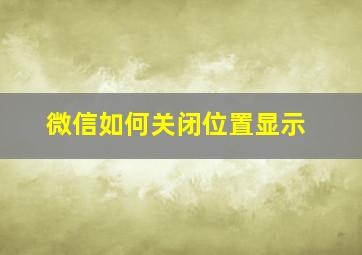 微信如何关闭位置显示